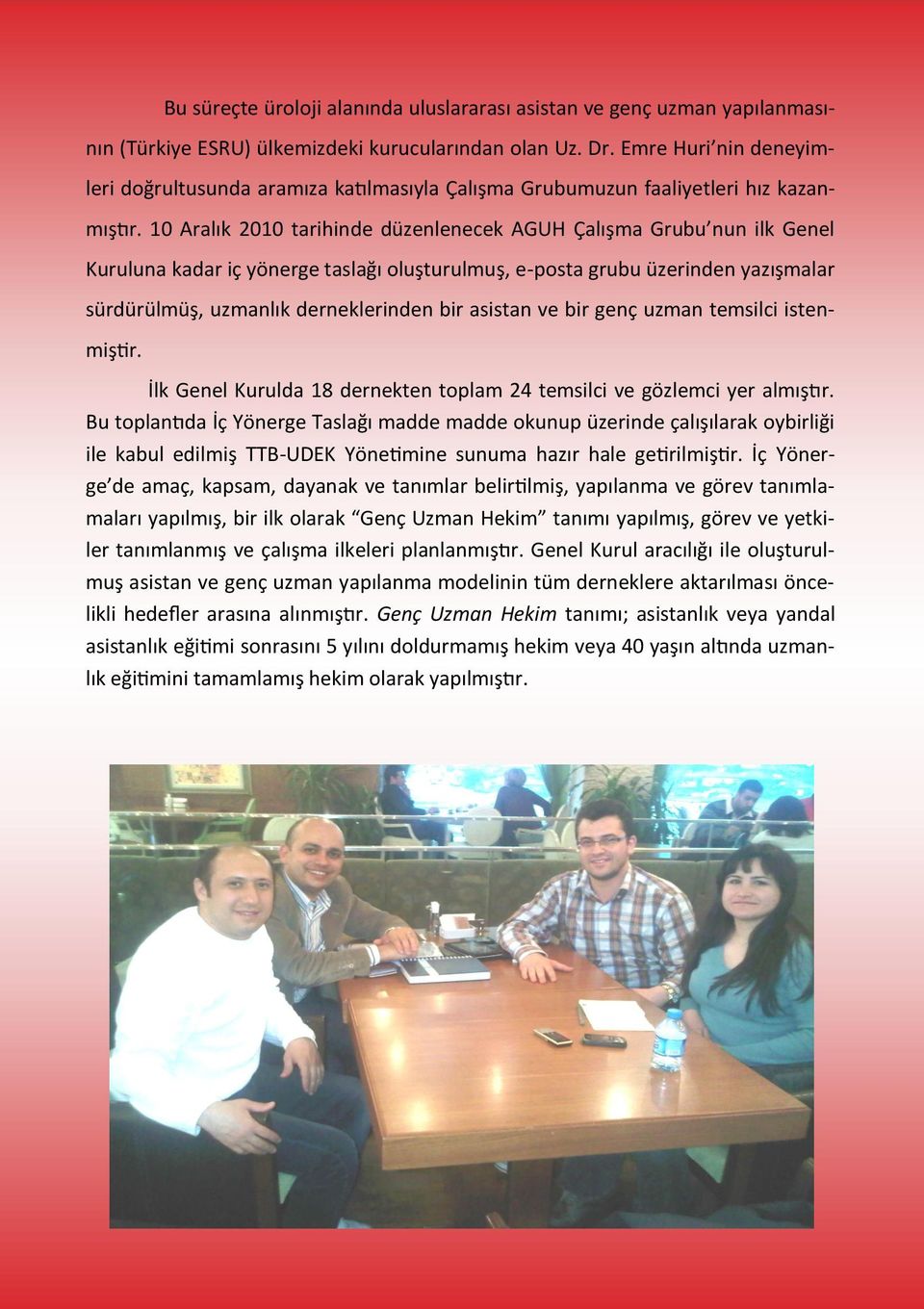 Bu süreçte üroloji alanında uluslararası asistan ve genç uzman yapılanmasının (Türkiye ESRU) ülkemizdeki kurucularından olan Uz. Dr. Emre Huri'nin deneyimleri doğrultusunda aramıza katılmasıyla Çalışma Grubumuzun faaliyetleri hız kazanmıştır. 10 Aralık 2010 tarihinde düzenlenecek AGUH Çalışma Grubu'nun ilk Genel Kuruluna kadar iç yönerge taslağı oluşturulmuş, e-posta grubu üzerinden yazışmalar sürdürülmüş, uzmanlık derneklerinden bir asistan ve bir genç uzman temsilci istenmiştir.

İlk Genel Kurulda 18 dernekten toplam 24 temsilci ve gözlemci yer almıştır. Bu toplantıda İç Yönerge Taslağı madde madde okunup üzerinde çalışılarak oybirliği ile kabul edilmiş TTB-UDEK Yönetimine sunuma hazır hale getirilmiştir. İç Yönerge'de amaç, kapsam, dayanak ve tanımlar belirtilmiş, yapılanma ve görev tanımlamaları yapılmış, bir ilk olarak "Genç Uzman Hekim" tanımı yapılmış, görev ve yetkiler tanımlanmış ve çalışma ilkeleri planlanmıştır. Genel Kurul aracılığı ile oluşturulmuş asistan ve genç uzman yapılanma modelinin tüm derneklere aktarılması öncelikli hedefler arasına alınmıştır. Genç Uzman Hekim tanımı; asistanlık veya yandal asistanlık eğitimi sonrasını 5 yılını doldurmamış hekim veya 40 yaşın altında uzmanlık eğitimini tamamlamış hekim olarak yapılmıştır.